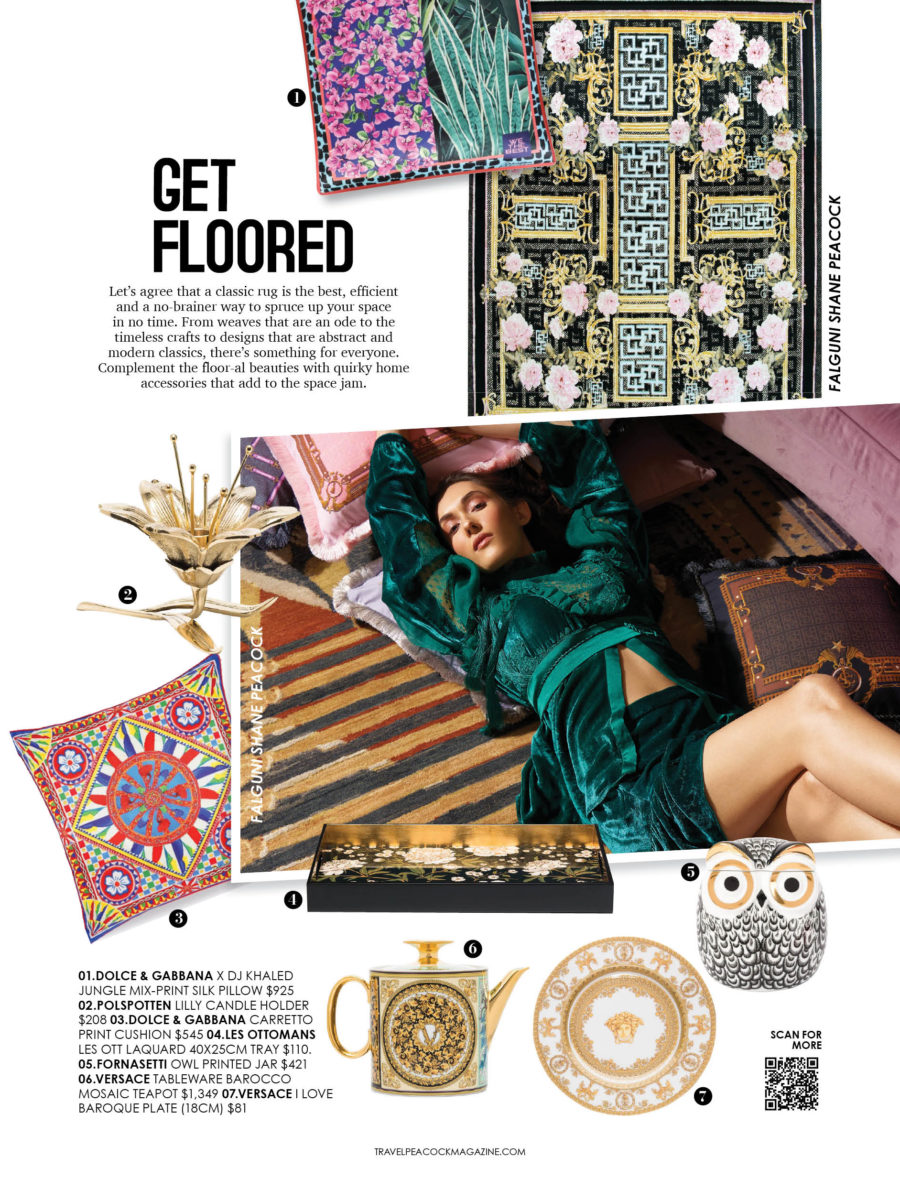 1

GET FLOORED

Let's agree that a classic rug is the best, efficient and a no-brainer way to spruce up your space in no time. From weaves that are an ode to the timeless crafts to designs that are abstract and modern classics, there's something for everyone. Complement the floor-al beauties with quirky home accessories that add to the space jam.

FALGUNI SHANE PEACOCK

2

FALGUNI SHANE PEACOCK

3

4

5

6

7

01.DOLCE & GABBANA X DJ KHALED JUNGLE MIX-PRINT SILK PILLOW $925 02.POLSPOTTEN LILLY CANDLE HOLDER $208 03.DOLCE & GABBANA CARRETTO PRINT CUSHION $545 04.LES OTTOMANS LES OTT LAQUARD 40X25CM TRAY $110. 05.FORNASETTI OWL PRINTED JAR $421 06.VERSACE TABLEWARE BAROCCO MOSAIC TEAPOT $1,349 07.VERSACE I LOVE BAROQUE PLATE (18CM) $81

SCAN FOR MORE

TRAVELPEACOCKMAGAZINE.COM